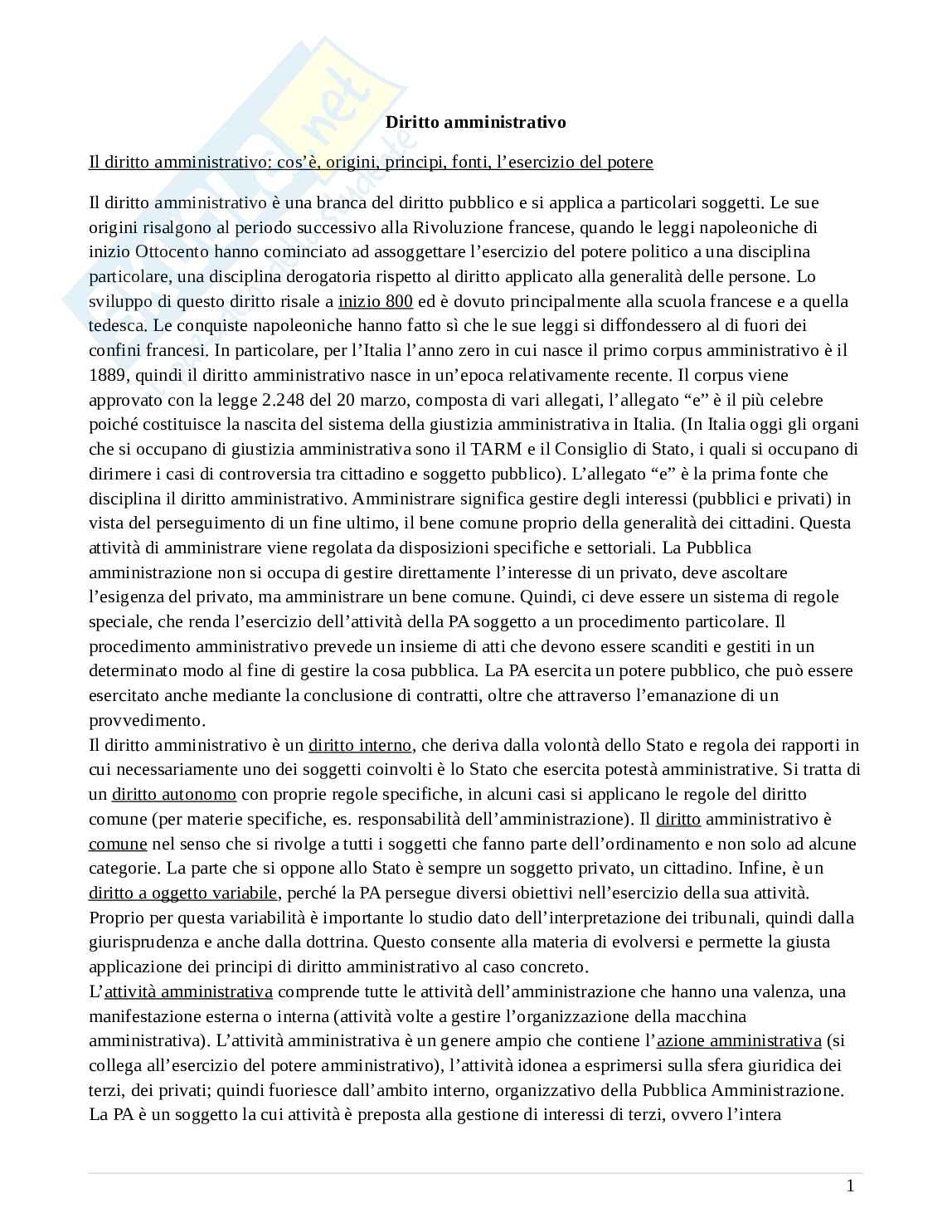 Diritto amministrativo

Il diritto amministrativo: cos'è, origini, principi, fonti, l'esercizio del potere

Il diritto amministrativo è una branca del diritto pubblico e si applica a particolari soggetti. Le sue origini risalgono al periodo successivo alla Rivoluzione francese, quando le leggi napoleoniche di inizio Ottocento hanno cominciato ad assoggettare l'esercizio del potere politico a una disciplina particolare, una disciplina derogatoria rispetto al diritto applicato alla generalità delle persone. Lo sviluppo di questo diritto risale a inizio 800 ed è dovuto principalmente alla scuola francese e a quella tedesca. Le conquiste napoleoniche hanno fatto sì che le sue leggi si diffondessero al di fuori dei confini francesi. In particolare, per l'Italia l'anno zero in cui nasce il primo corpus amministrativo è il 1889, quindi il diritto amministrativo nasce in un'epoca relativamente recente. Il corpus viene approvato con la legge 2.248 del 20 marzo, composta di vari allegati, l'allegato "e" è il più celebre poiché costituisce la nascita del sistema della giustizia amministrativa in Italia. (In Italia oggi gli organi che si occupano di giustizia amministrativa sono il TARM e il Consiglio di Stato, i quali si occupano di dirimere i casi di controversia tra cittadino e soggetto pubblico). L'allegato "e" è la prima fonte che disciplina il diritto amministrativo. Amministrare significa gestire degli interessi (pubblici e privati) in vista del perseguimento di un fine ultimo, il bene comune proprio della generalità dei cittadini. Questa attività di amministrare viene regolata da disposizioni specifiche e settoriali. La Pubblica amministrazione non si occupa di gestire direttamente l'interesse di un privato, deve ascoltare l'esigenza del privato, ma amministrare un bene comune. Quindi, ci deve essere un sistema di regole speciale, che renda l'esercizio dell'attività della PA soggetto a un procedimento particolare. Il procedimento amministrativo prevede un insieme di atti che devono essere scanditi e gestiti in un determinato modo al fine di gestire la cosa pubblica. La PA esercita un potere pubblico, che può essere esercitato anche mediante la conclusione di contratti, oltre che attraverso l'emanazione di un provvedimento.
Il diritto amministrativo è un diritto interno, che deriva dalla volontà dello Stato e regola dei rapporti in cui necessariamente uno dei soggetti coinvolti è lo Stato che esercita potestà amministrative. Si tratta di un diritto autonomo con proprie regole specifiche, in alcuni casi si applicano le regole del diritto comune (per materie specifiche, es. responsabilità dell'amministrazione). Il diritto amministrativo è comune nel senso che si rivolge a tutti i soggetti che fanno parte dell'ordinamento e non solo ad alcune categorie. La parte che si oppone allo Stato è sempre un soggetto privato, un cittadino. Infine, è un diritto a oggetto variabile, perché la PA persegue diversi obiettivi nell'esercizio della sua attività. Proprio per questa variabilità è importante lo studio dato dell'interpretazione dei tribunali, quindi dalla giurisprudenza e anche dalla dottrina. Questo consente alla materia di evolversi e permette la giusta applicazione dei principi di diritto amministrativo al caso concreto.
L'attività amministrativa comprende tutte le attività dell'amministrazione che hanno una valenza, una manifestazione esterna o interna (attività volte a gestire l'organizzazione della macchina amministrativa). L'attività amministrativa è un genere ampio che contiene l'azione amministrativa (si collega all'esercizio del potere amministrativo), l'attività idonea a esprimersi sulla sfera giuridica dei terzi, dei privati; quindi fuoriesce dall'ambito interno, organizzativo della Pubblica Amministrazione. La PA è un soggetto la cui attività è preposta alla gestione di interessi di terzi, ovvero l'intera

1